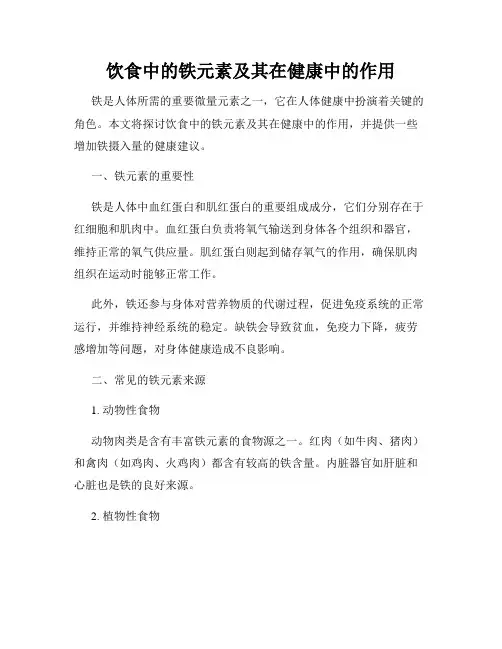 饮食中的铁元素及其在健康中的作用

铁是人体所需的重要微量元素之一，它在人体健康中扮演着关键的角色。本文将探讨饮食中的铁元素及其在健康中的作用，并提供一些增加铁摄入量的健康建议。

一、铁元素的重要性

铁是人体中血红蛋白和肌红蛋白的重要组成成分，它们分别存在于红细胞和肌肉中。血红蛋白负责将氧气输送到身体各个组织和器官，维持正常的氧气供应量。肌红蛋白则起到储存氧气的作用，确保肌肉组织在运动时能够正常工作。

此外，铁还参与身体对营养物质的代谢过程，促进免疫系统的正常运行，并维持神经系统的稳定。缺铁会导致贫血，免疫力下降，疲劳感增加等问题，对身体健康造成不良影响。

二、常见的铁元素来源

1. 动物性食物

动物肉类是含有丰富铁元素的食物源之一。红肉（如牛肉、猪肉）和禽肉（如鸡肉、火鸡肉）都含有较高的铁含量。内脏器官如肝脏和心脏也是铁的良好来源。

2. 植物性食物